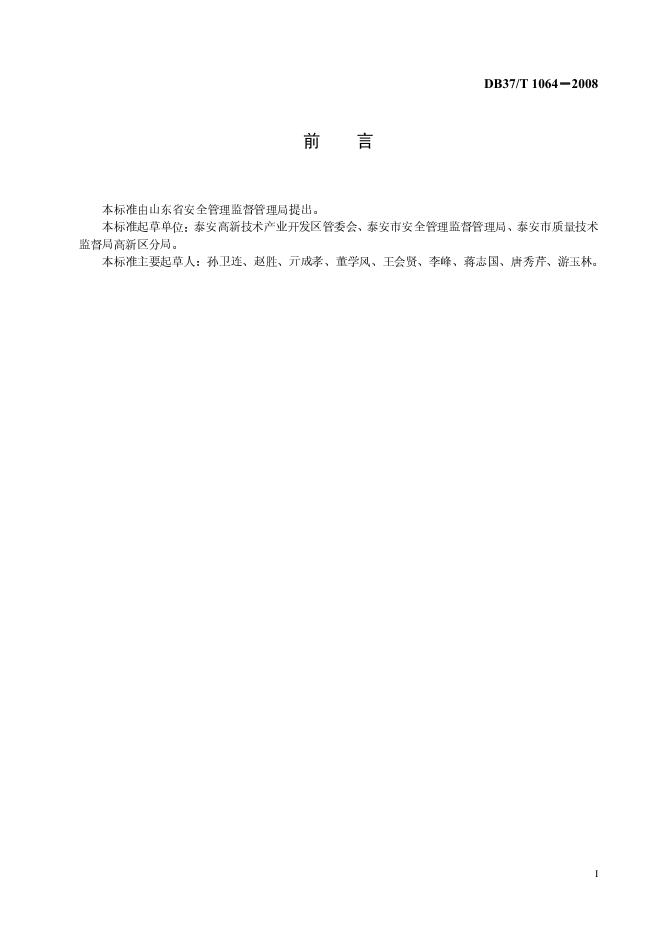 DB37/T 1064—2008

前　言

本标准由山东省安全管理监督管理局提出。

本标准起草单位：泰安高新技术产业开发区管委会、泰安市安全管理监督管理局、泰安市质量技术监督局高新区分局。

本标准主要起草人：孙卫连、赵胜、亓成孝、董学风、王会贤、李峰、蒋志国、唐秀芹、游玉林。

I